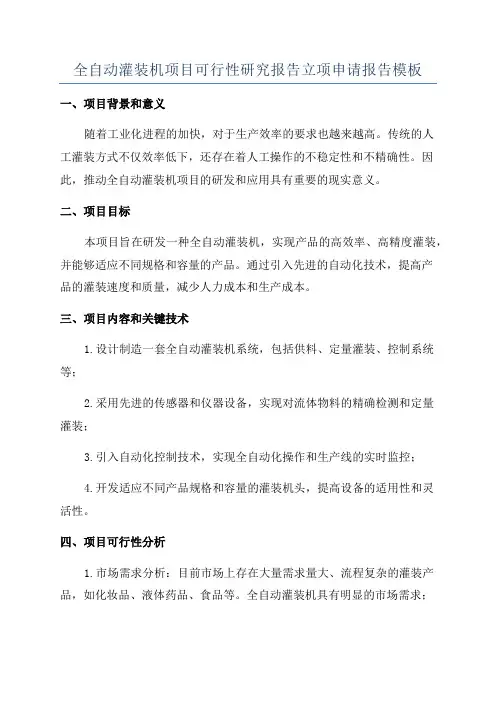 全自动灌装机项目可行性研究报告立项申请报告模板

一、项目背景和意义

随着工业化进程的加快，对于生产效率的要求也越来越高。传统的人工灌装方式不仅效率低下，还存在着人工操作的不稳定性和不精确性。因此，推动全自动灌装机项目的研发和应用具有重要的现实意义。

二、项目目标

本项目旨在研发一种全自动灌装机，实现产品的高效率、高精度灌装，并能够适应不同规格和容量的产品。通过引入先进的自动化技术，提高产品的灌装速度和质量，减少人力成本和生产成本。

三、项目内容和关键技术

1.设计制造一套全自动灌装机系统，包括供料、定量灌装、控制系统等；

2.采用先进的传感器和仪器设备，实现对流体物料的精确检测和定量灌装；

3.引入自动化控制技术，实现全自动化操作和生产线的实时监控；

4.开发适应不同产品规格和容量的灌装机头，提高设备的适用性和灵活性。

四、项目可行性分析

1.市场需求分析：目前市场上存在大量需求量大、流程复杂的灌装产品，如化妆品、液体药品、食品等。全自动灌装机具有明显的市场需求；